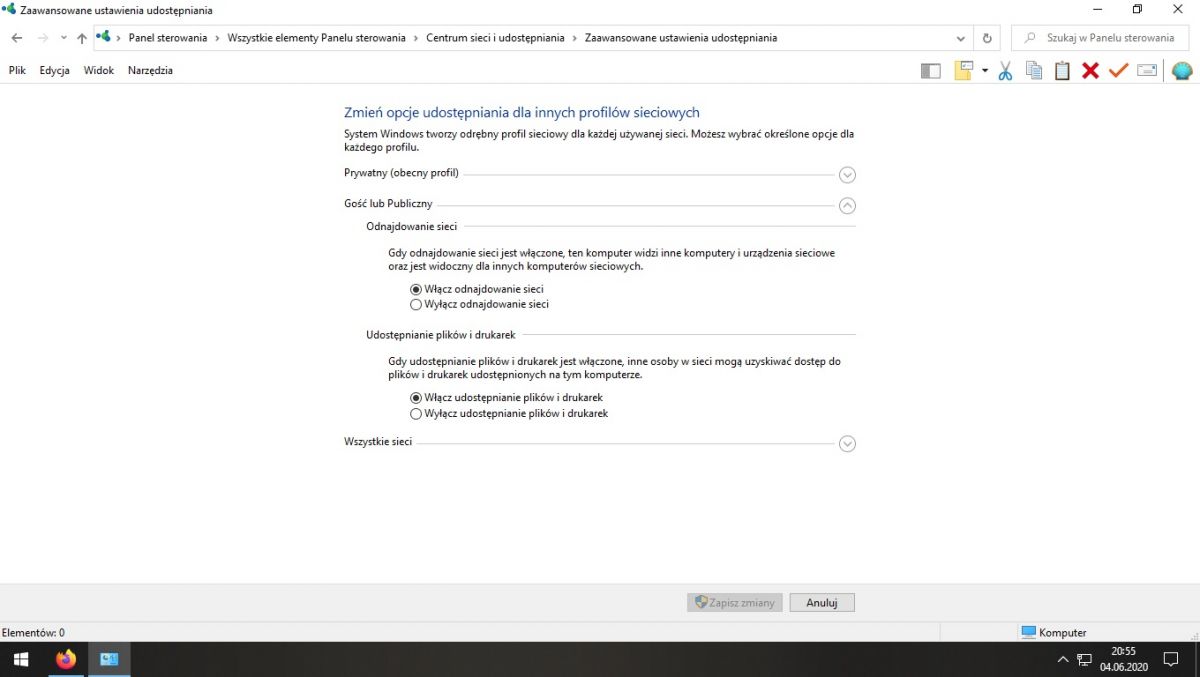 Zaawansowane ustawienia udostępniania

Panel sterowania > Wszystkie elementy Panelu sterowania > Centrum sieci i udostępniania > Zaawansowane ustawienia udostępniania

Szukaj w Panelu sterowania

Plik Edycja Widok Narzędzia

Zmień opcje udostępniania dla innych profilów sieciowych

System Windows tworzy odrębny profil sieciowy dla każdej używanej sieci. Możesz wybrać określone opcje dla każdego profilu.

Prywatny (obecny profil)

Gość lub Publiczny

Odnajdowanie sieci

Gdy odnajdowanie sieci jest włączone, ten komputer widzi inne komputery i urządzenia sieciowe oraz jest widoczny dla innych komputerów sieciowych.

Włącz odnajdowanie sieci
Wyłącz odnajdowanie sieci

Udostępnianie plików i drukarek

Gdy udostępnianie plików i drukarek jest włączone, inne osoby w sieci mogą uzyskiwać dostęp do plików i drukarek udostępnionych na tym komputerze.

Włącz udostępnianie plików i drukarek
Wyłącz udostępnianie plików i drukarek

Wszystkie sieci

Zapisz zmiany Anuluj

Elementów: 0

Komputer

20:55
04.06.2020